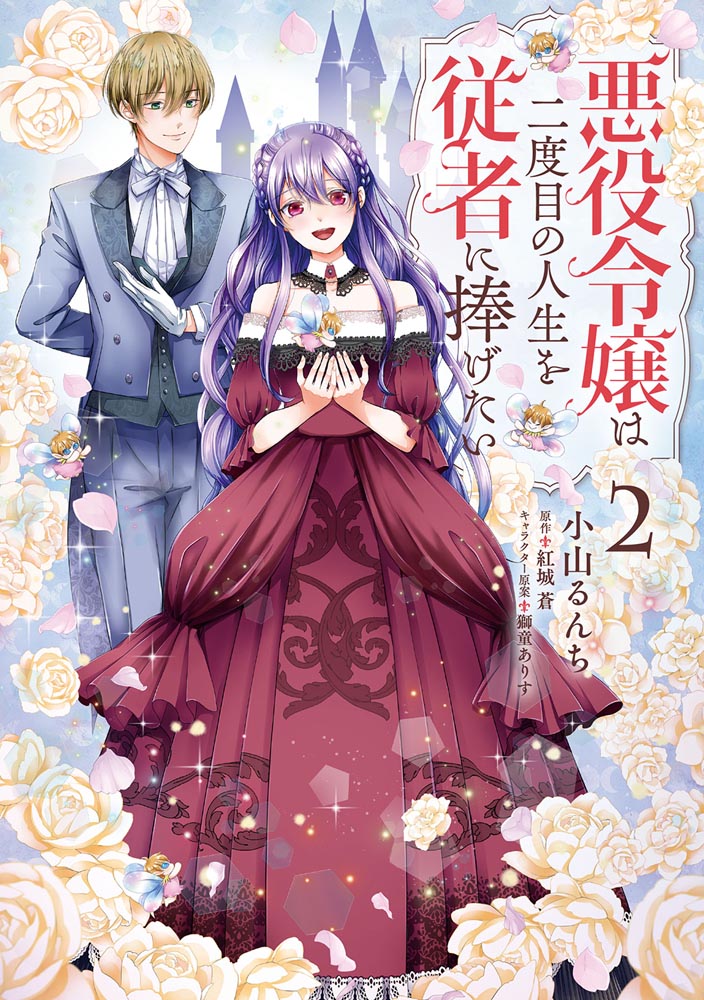 悪役令嬢は二度目の人生を従者に捧げたい

2

小山るんち

原作 紅城 蒼

キャラクター原案 獅童ありす